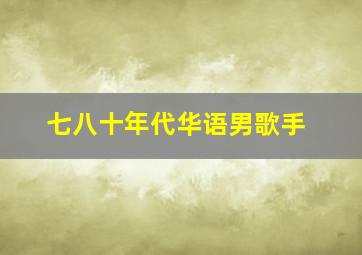 七八十年代华语男歌手